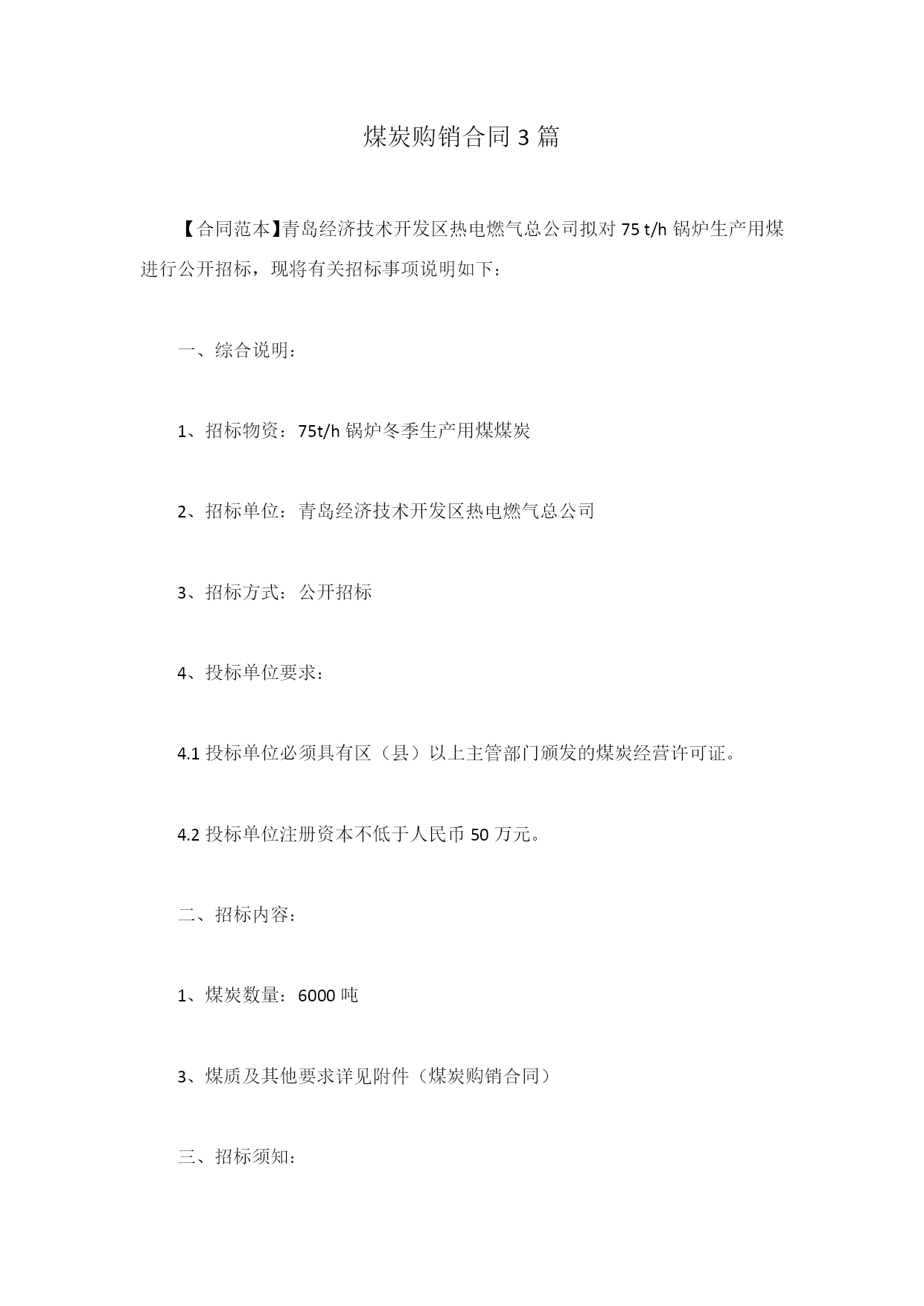 煤炭购销合同 3 篇

【合同范本】青岛经济技术开发区热电燃气总公司拟对 75 t/h 锅炉生产用煤进行公开招标，现将有关招标事项说明如下：

一、综合说明：

1、招标物资：75t/h 锅炉冬季生产用煤煤炭

2、招标单位：青岛经济技术开发区热电燃气总公司

3、招标方式：公开招标

4、投标单位要求：

4.1 投标单位必须具有区（县）以上主管部门颁发的煤炭经营许可证。

4.2 投标单位注册资本不低于人民币 50 万元。

二、招标内容：

1、煤炭数量：6000 吨

3、煤质及其他要求详见附件（煤炭购销合同）

三、招标须知：